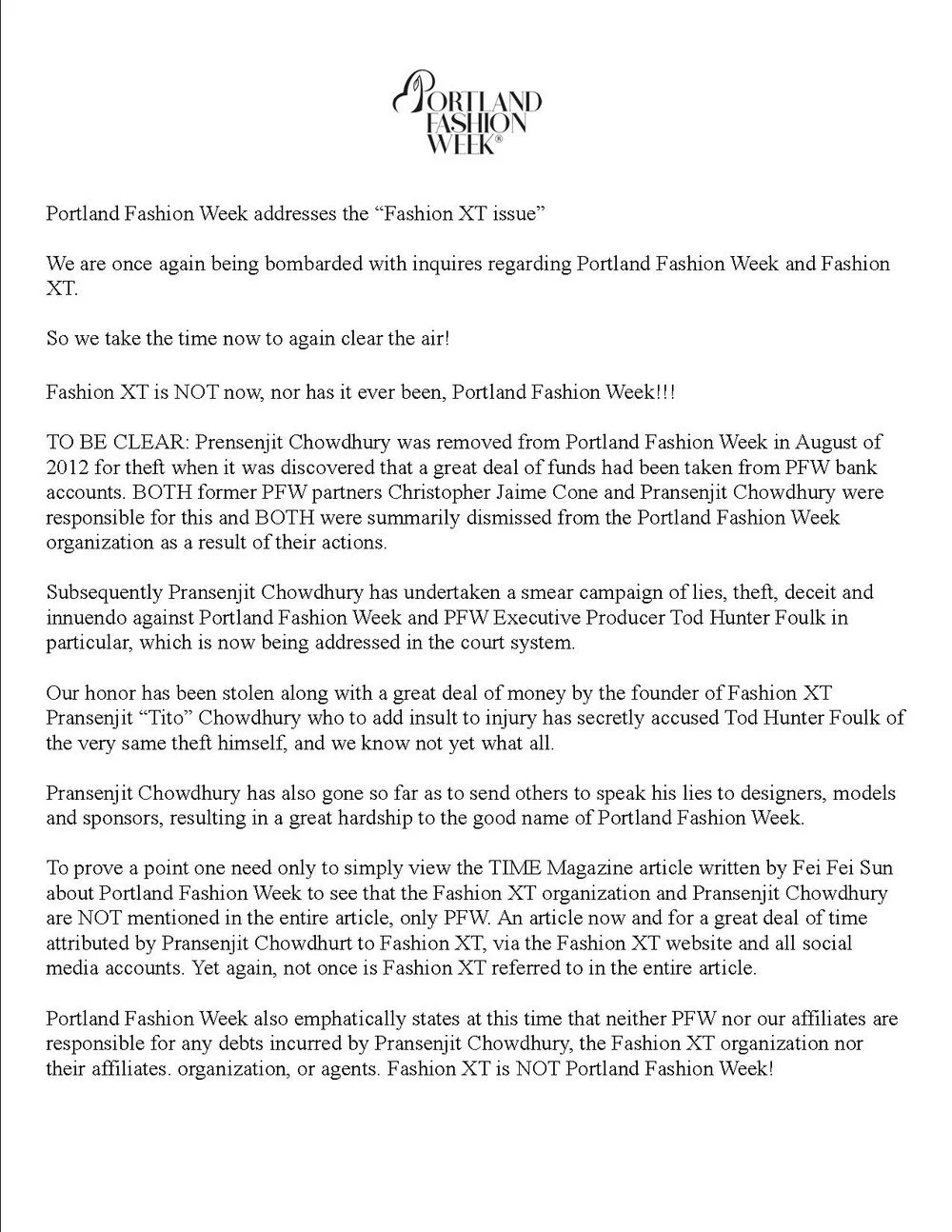 PORTLAND FASHION WEEK®

Portland Fashion Week addresses the “Fashion XT issue”

We are once again being bombarded with inquires regarding Portland Fashion Week and Fashion XT.

So we take the time now to again clear the air!

Fashion XT is NOT now, nor has it ever been, Portland Fashion Week!!!

TO BE CLEAR: Prensenjit Chowdhury was removed from Portland Fashion Week in August of 2012 for theft when it was discovered that a great deal of funds had been taken from PFW bank accounts. BOTH former PFW partners Christopher Jaime Cone and Pransenjit Chowdhury were responsible for this and BOTH were summarily dismissed from the Portland Fashion Week organization as a result of their actions.

Subsequently Pransenjit Chowdhury has undertaken a smear campaign of lies, theft, deceit and innuendo against Portland Fashion Week and PFW Executive Producer Tod Hunter Foulk in particular, which is now being addressed in the court system.

Our honor has been stolen along with a great deal of money by the founder of Fashion XT Pransenjit “Tito” Chowdhury who to add insult to injury has secretly accused Tod Hunter Foulk of the very same theft himself, and we know not yet what all.

Pransenjit Chowdhury has also gone so far as to send others to speak his lies to designers, models and sponsors, resulting in a great hardship to the good name of Portland Fashion Week.

To prove a point one need only to simply view the TIME Magazine article written by Fei Fei Sun about Portland Fashion Week to see that the Fashion XT organization and Pransenjit Chowdhury are NOT mentioned in the entire article, only PFW. An article now and for a great deal of time attributed by Pransenjit Chowdhurt to Fashion XT, via the Fashion XT website and all social media accounts. Yet again, not once is Fashion XT referred to in the entire article.

Portland Fashion Week also emphatically states at this time that neither PFW nor our affiliates are responsible for any debts incurred by Pransenjit Chowdhury, the Fashion XT organization nor their affiliates. organization, or agents. Fashion XT is NOT Portland Fashion Week!